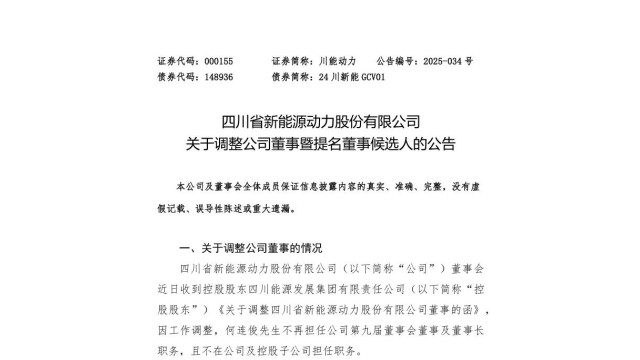 证券代码：000155　　证券简称：川能动力　　公告编号：2025-034 号
债券代码：148936　　债券简称：24 川新能 GCV01

四川省新能源动力股份有限公司
关于调整公司董事暨提名董事候选人的公告

本公司及董事会全体成员保证信息披露内容的真实、准确、完整，没有虚假记载、误导性陈述或重大遗漏。

一、关于调整公司董事的情况

四川省新能源动力股份有限公司（以下简称“公司”）董事会近日收到控股股东四川能源发展集团有限责任公司（以下简称“控股股东”）《关于调整四川省新能源动力股份有限公司董事的函》，因工作调整，何连俊先生不再担任公司第九届董事会董事及董事长职务，且不在公司及控股子公司担任职务。